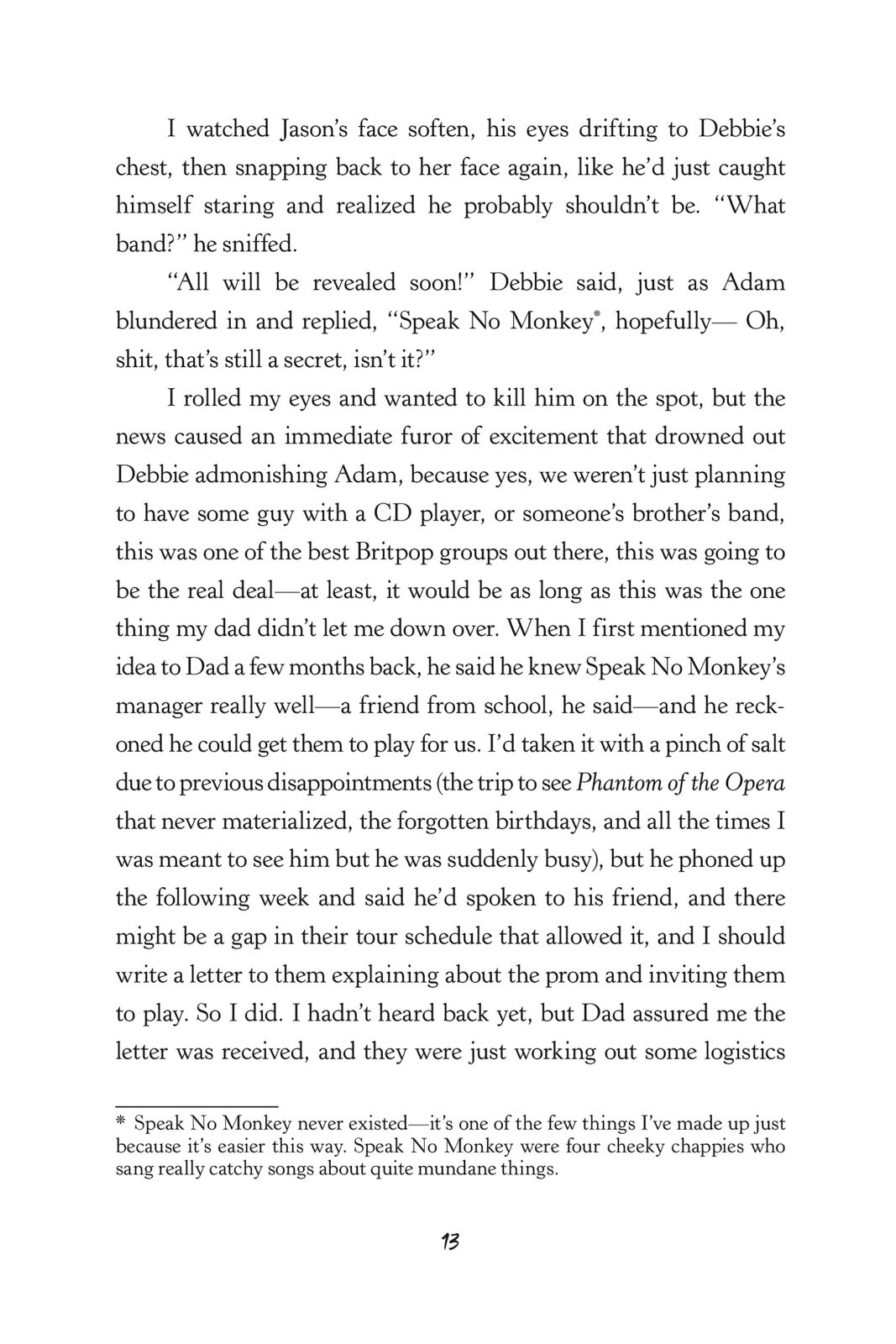 I watched Jason's face soften, his eyes drifting to Debbie's chest, then snapping back to her face again, like he'd just caught himself staring and realized he probably shouldn't be. "What band?" he sniffed.

"All will be revealed soon!" Debbie said, just as Adam blundered in and replied, "Speak No Monkey*, hopefully— Oh, shit, that's still a secret, isn't it?"

I rolled my eyes and wanted to kill him on the spot, but the news caused an immediate furor of excitement that drowned out Debbie admonishing Adam, because yes, we weren't just planning to have some guy with a CD player, or someone's brother's band, this was one of the best Britpop groups out there, this was going to be the real deal—at least, it would be as long as this was the one thing my dad didn't let me down over. When I first mentioned my idea to Dad a few months back, he said he knew Speak No Monkey's manager really well—a friend from school, he said—and he reckoned he could get them to play for us. I'd taken it with a pinch of salt due to previous disappointments (the trip to see Phantom of the Opera that never materialized, the forgotten birthdays, and all the times I was meant to see him but he was suddenly busy), but he phoned up the following week and said he'd spoken to his friend, and there might be a gap in their tour schedule that allowed it, and I should write a letter to them explaining about the prom and inviting them to play. So I did. I hadn't heard back yet, but Dad assured me the letter was received, and they were just working out some logistics

* Speak No Monkey never existed—it's one of the few things I've made up just because it's easier this way. Speak No Monkey were four cheeky chappies who sang really catchy songs about quite mundane things.

13